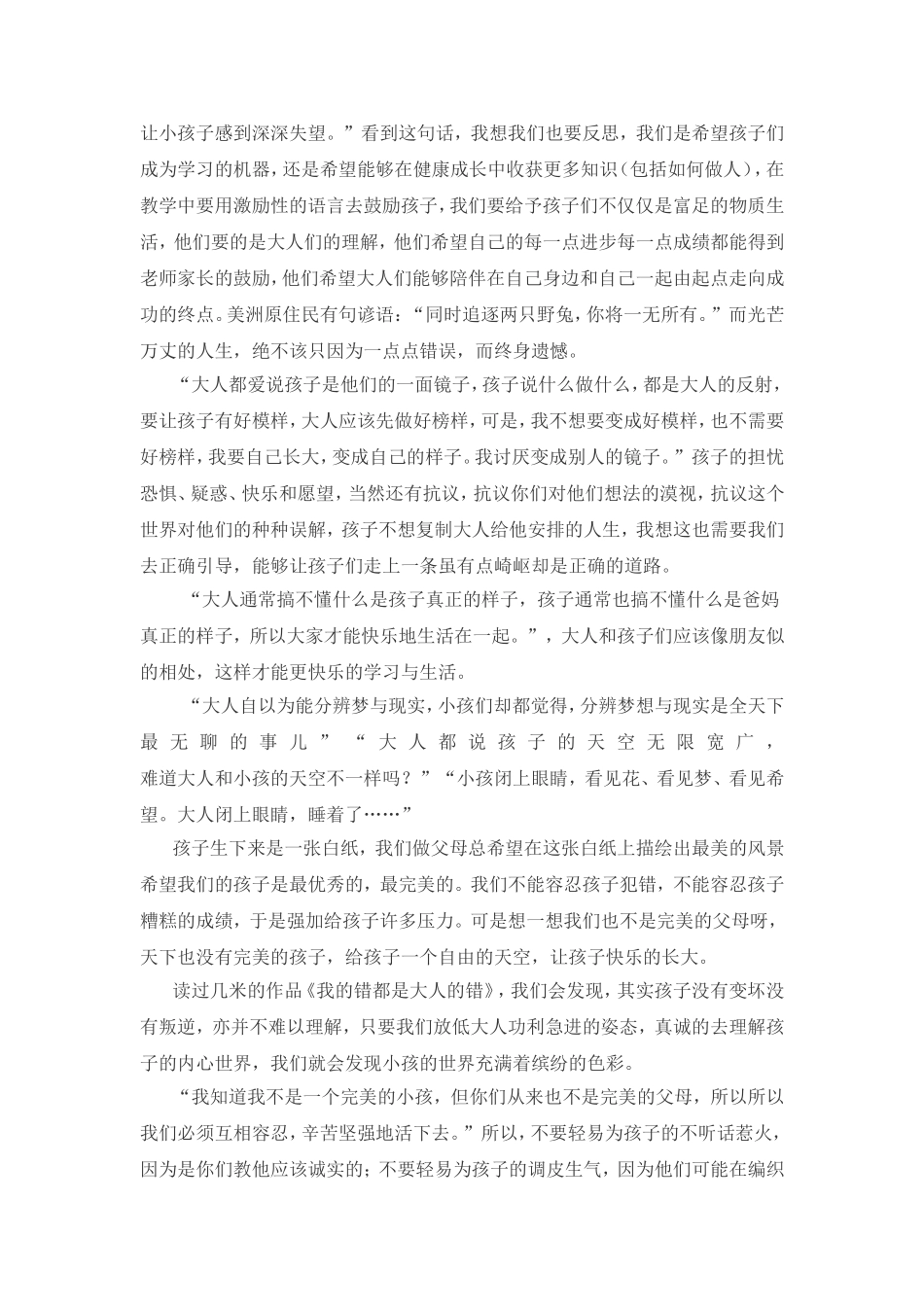 让小孩子感到深深失望。”看到这句话，我想我们也要反思，我们是希望孩子们成为学习的机器，还是希望能够在健康成长中收获更多知识（包括如何做人），在教学中要用激励性的语言去鼓励孩子，我们要给予孩子们不仅仅是富足的物质生活，他们要的是大人们的理解，他们希望自己的每一点进步每一点成绩都能得到老师家长的鼓励，他们希望大人们能够陪伴在自己身边和自己一起由起点走向成功的终点。美洲原住民有句谚语：“同时追逐两只野兔，你将一无所有。”而光芒万丈的人生，绝不该只因为一点点错误，而终身遗憾。

“大人都爱说孩子是他们的一面镜子，孩子说什么做什么，都是大人的反射，要让孩子有好模样，大人应该先做好榜样，可是，我不想要变成好模样，也不需要好榜样，我要自己长大，变成自己的样子。我讨厌变成别人的镜子。”孩子的担忧恐惧、疑惑、快乐和愿望，当然还有抗议，抗议你们对他们想法的漠视，抗议这个世界对他们的种种误解，孩子不想复制大人给他安排的人生，我想这也需要我们去正确引导，能够让孩子们走上一条虽有点崎岖却是正确的道路。

“大人通常搞不懂什么是孩子真正的样子，孩子通常也搞不懂什么是爸妈真正的样子，所以大家才能快乐地生活在一起。”，大人和孩子们应该像朋友似的相处，这样才能更快乐的学习与生活。

“大人自以为能分辨梦与现实，小孩们却都觉得，分辨梦想与现实是全天下最无聊的事儿” “大人都说孩子的天空无限宽广，难道大人和小孩的天空不一样吗？”“小孩闭上眼睛，看见花、看见梦、看见希望。大人闭上眼睛，睡着了……”

孩子生下来是一张白纸，我们做父母总希望在这张白纸上描绘出最美的风景希望我们的孩子是最优秀的，最完美的。我们不能容忍孩子犯错，不能容忍孩子糟糕的成绩，于是强加给孩子许多压力。可是想一想我们也不是完美的父母呀，天下也没有完美的孩子，给孩子一个自由的天空，让孩子快乐的长大。

读过几米的作品《我的错都是大人的错》，我们会发现，其实孩子没有变坏没有叛逆，亦并不难以理解，只要我们放低大人功利急进的姿态，真诚的去理解孩子的内心世界，我们就会发现小孩的世界充满着缤纷的色彩。

“我知道我不是一个完美的小孩，但你们从来也不是完美的父母，所以所以我们必须互相容忍，辛苦坚强地活下去。”所以，不要轻易为孩子的不听话惹火，因为是你们教他应该诚实的；不要轻易为孩子的调皮生气，因为他们可能在编织